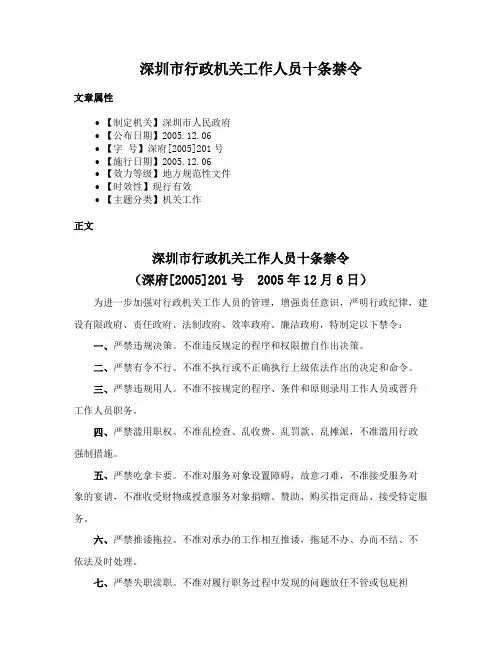 深圳市行政机关工作人员十条禁令

文章属性

• 【制定机关】深圳市人民政府
• 【公布日期】2005.12.06
• 【字　号】深府[2005]201号
• 【施行日期】2005.12.06
• 【效力等级】地方规范性文件
• 【时效性】现行有效
• 【主题分类】机关工作

正文

深圳市行政机关工作人员十条禁令
（深府[2005]201号　2005年12月6日）

为进一步加强对行政机关工作人员的管理，增强责任意识，严明行政纪律，建设有限政府、责任政府、法制政府、效率政府、廉洁政府，特制定以下禁令：

一、严禁违规决策。不准违反规定的程序和权限擅自作出决策。

二、严禁有令不行。不准不执行或不正确执行上级依法作出的决定和命令。

三、严禁违规用人。不准不按规定的程序、条件和原则录用工作人员或晋升工作人员职务。

四、严禁滥用职权。不准乱检查、乱收费、乱罚款、乱摊派，不准滥用行政强制措施。

五、严禁吃拿卡要。不准对服务对象设置障碍，故意刁难，不准接受服务对象的宴请，不准收受财物或授意服务对象捐赠、赞助、购买指定商品、接受特定服务。

六、严禁推诿拖拉。不准对承办的工作相互推诿，拖延不办、办而不结、不依法及时处理。

七、严禁失职渎职。不准对履行职务过程中发现的问题放任不管或包庇袒